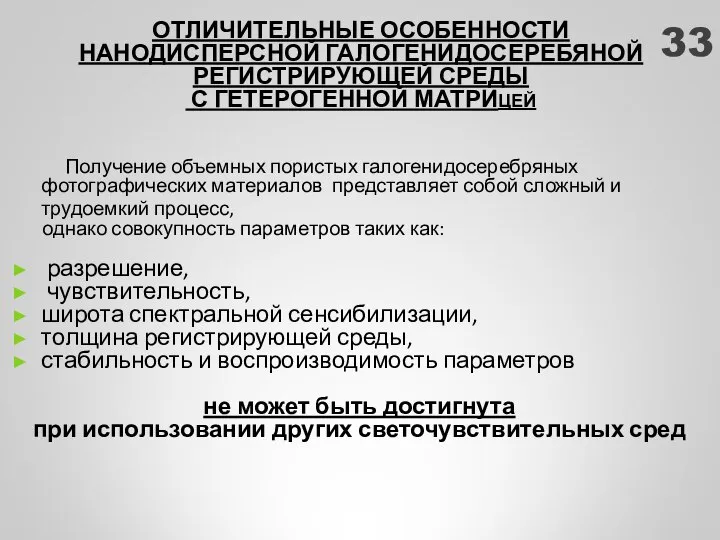 ОТЛИЧИТЕЛЬНЫЕ ОСОБЕННОСТИ НАНОДИСПЕРСНОЙ ГАЛОГЕНИДОСЕРЕБЯНОЙ РЕГИСТРИРУЮЩЕЙ СРЕДЫ С ГЕТЕРОГЕННОЙ МАТРИЦЕЙ

33

Получение объемных пористых галогенидосеребряных фотографических материалов представляет собой сложный и трудоемкий процесс, однако совокупность параметров таких как:

► разрешение,
► чувствительность,
► широта спектральной сенсибилизации,
► толщина регистрирующей среды,
► стабильность и воспроизводимость параметров

не может быть достигнута при использовании других светочувствительных сред